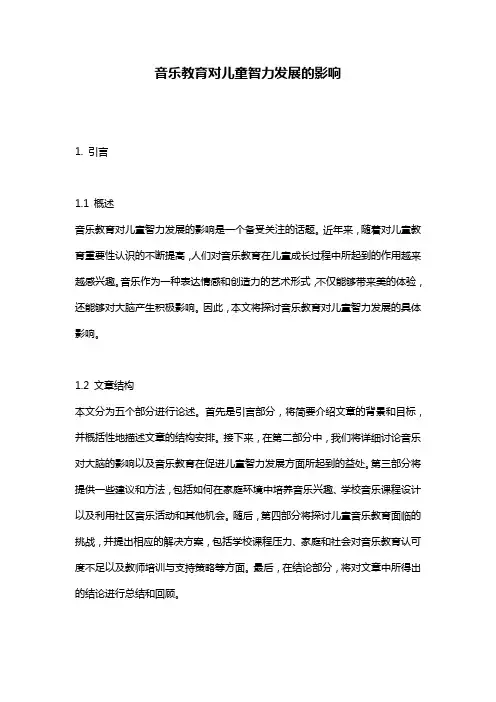 音乐教育对儿童智力发展的影响

1. 引言

1.1 概述

音乐教育对儿童智力发展的影响是一个备受关注的话题。近年来，随着对儿童教育重要性认识的不断提高，人们对音乐教育在儿童成长过程中所起到的作用越来越感兴趣。音乐作为一种表达情感和创造力的艺术形式，不仅能够带来美的体验，还能够对大脑产生积极影响。因此，本文将探讨音乐教育对儿童智力发展的具体影响。

1.2 文章结构

本文分为五个部分进行论述。首先是引言部分，将简要介绍文章的背景和目标，并概括性地描述文章的结构安排。接下来，在第二部分中，我们将详细讨论音乐对大脑的影响以及音乐教育在促进儿童智力发展方面所起到的益处。第三部分将提供一些建议和方法，包括如何在家庭环境中培养音乐兴趣、学校音乐课程设计以及利用社区音乐活动和其他机会。随后，第四部分将探讨儿童音乐教育面临的挑战，并提出相应的解决方案，包括学校课程压力、家庭和社会对音乐教育认可度不足以及教师培训与支持策略等方面。最后，在结论部分，将对文章中所得出的结论进行总结和回顾。